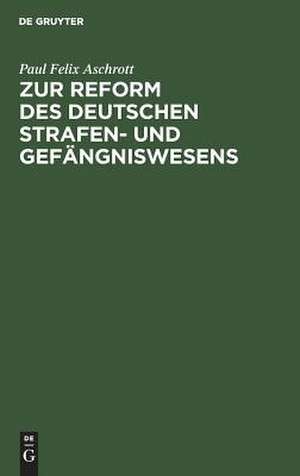 DE GRUYTER

Paul Felix Aschrott

ZUR REFORM DES DEUTSCHEN STRAFEN- UND GEFÄNGNISWESENS

DE
G